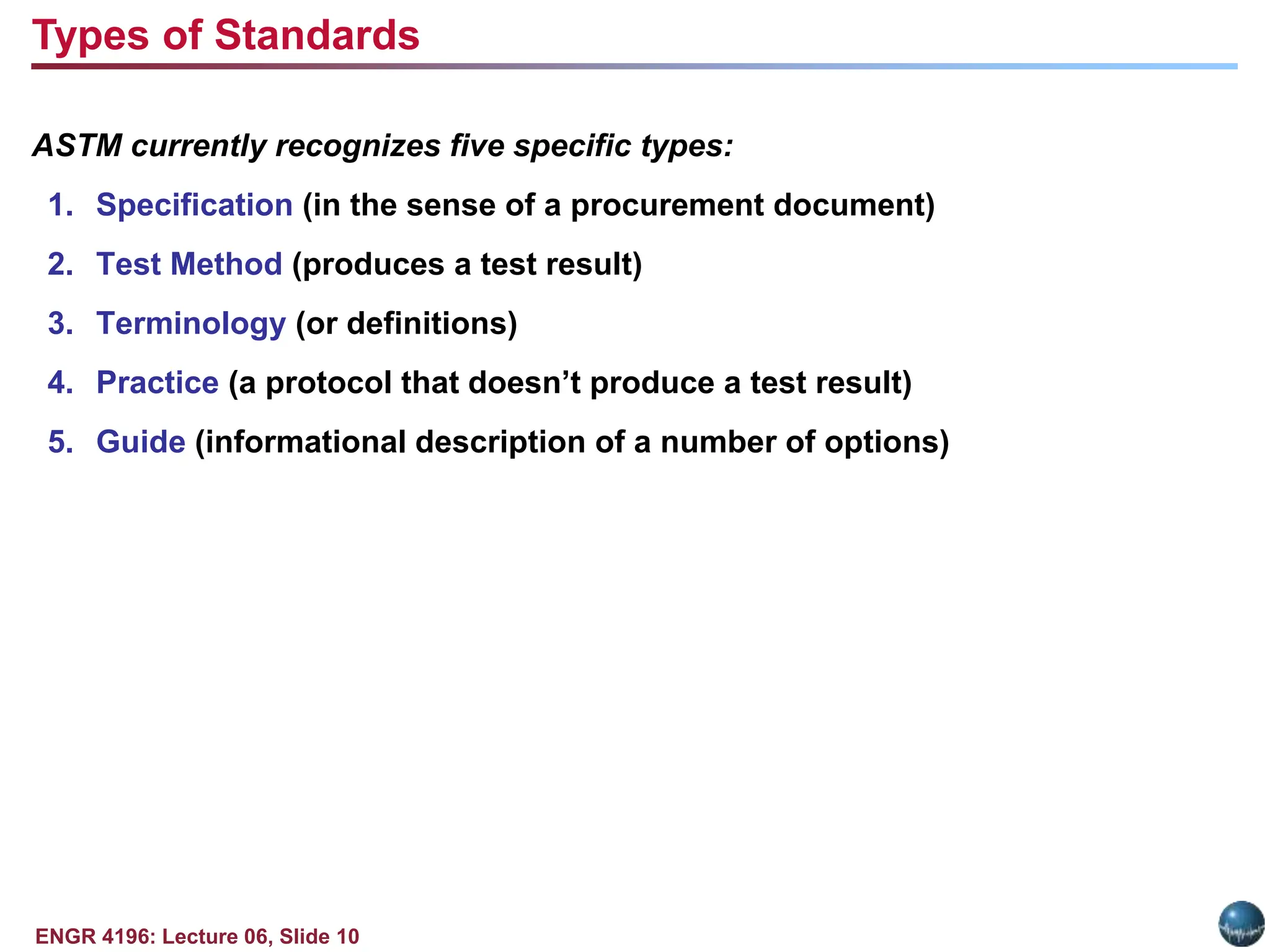 Types of Standards

ASTM currently recognizes five specific types:

1. Specification (in the sense of a procurement document)

2. Test Method (produces a test result)

3. Terminology (or definitions)

4. Practice (a protocol that doesn’t produce a test result)

5. Guide (informational description of a number of options)

ENGR 4196: Lecture 06, Slide 10